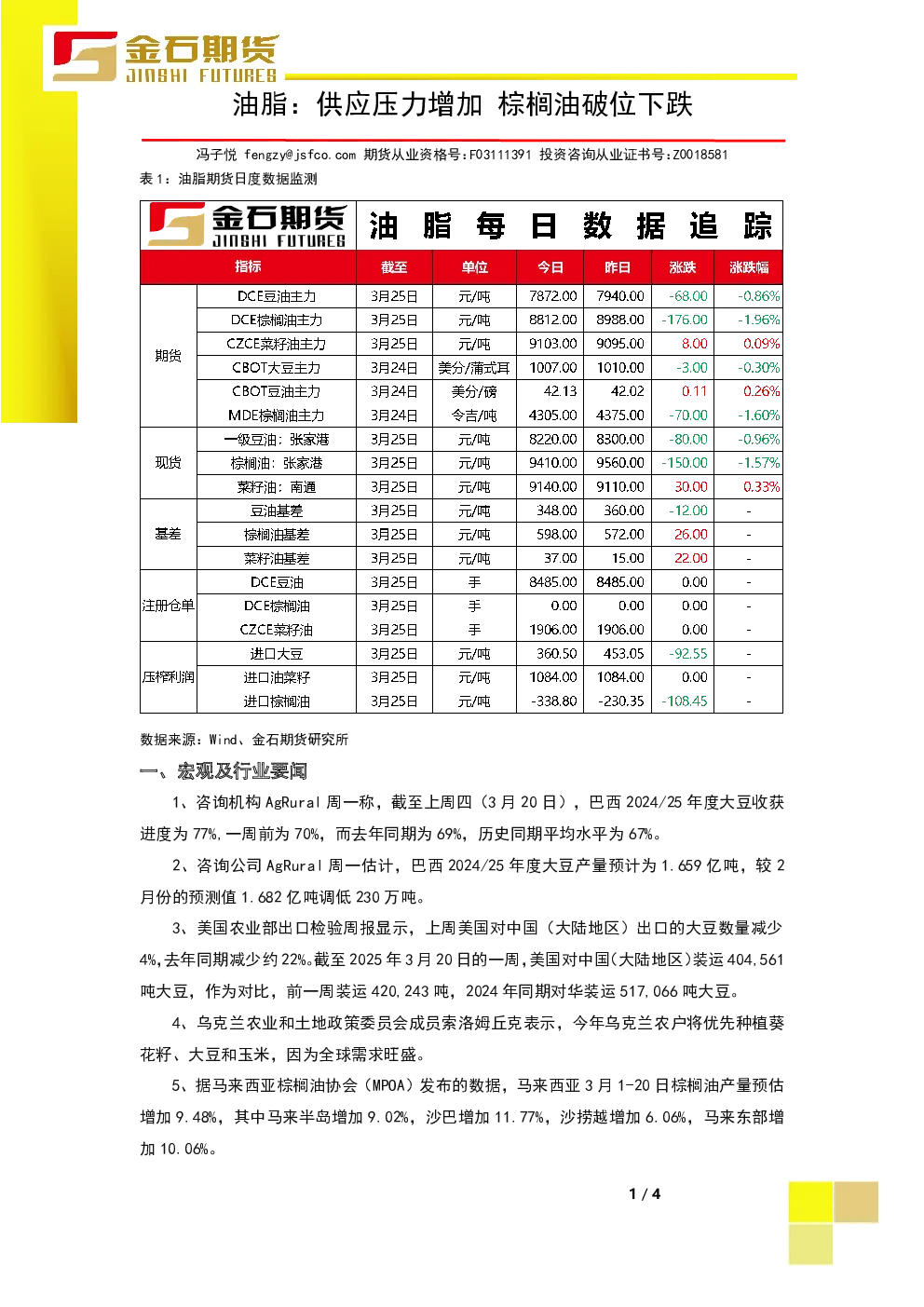 金石期货
JINSHI FUTURES

油脂：供应压力增加 棕榈油破位下跌

冯子悦 fengzy@jsfco.com 期货从业资格号：F03111391 投资咨询从业证书号：Z0018581

表 1：油脂期货日度数据监测

金石期货 JINSHI FUTURES 油 脂 每 日 数 据 追 踪

| | 指标 | 截至 | 单位 | 今日 | 昨日 | 涨跌 | 涨跌幅 |
|---|---|---|---|---|---|---|---|
| 期货 | DCE豆油主力 | 3月25日 | 元/吨 | 7872.00 | 7940.00 | -68.00 | -0.86% |
| | DCE棕榈油主力 | 3月25日 | 元/吨 | 8812.00 | 8988.00 | -176.00 | -1.96% |
| | CZCE菜籽油主力 | 3月25日 | 元/吨 | 9103.00 | 9095.00 | 8.00 | 0.09% |
| | CBOT大豆主力 | 3月24日 | 美分/蒲式耳 | 1007.00 | 1010.00 | -3.00 | -0.30% |
| | CBOT豆油主力 | 3月24日 | 美分/磅 | 42.13 | 42.02 | 0.11 | 0.26% |
| | MDE棕榈油主力 | 3月24日 | 令吉/吨 | 4305.00 | 4375.00 | -70.00 | -1.60% |
| 现货 | 一级豆油：张家港 | 3月25日 | 元/吨 | 8220.00 | 8300.00 | -80.00 | -0.96% |
| | 棕榈油：张家港 | 3月25日 | 元/吨 | 9410.00 | 9560.00 | -150.00 | -1.57% |
| | 菜籽油：南通 | 3月25日 | 元/吨 | 9140.00 | 9110.00 | 30.00 | 0.33% |
| 基差 | 豆油基差 | 3月25日 | 元/吨 | 348.00 | 360.00 | -12.00 | - |
| | 棕榈油基差 | 3月25日 | 元/吨 | 598.00 | 572.00 | 26.00 | - |
| | 菜籽油基差 | 3月25日 | 元/吨 | 37.00 | 15.00 | 22.00 | - |
| 注册仓单 | DCE豆油 | 3月25日 | 手 | 8485.00 | 8485.00 | 0.00 | - |
| | DCE棕榈油 | 3月25日 | 手 | 0.00 | 0.00 | 0.00 | - |
| | CZCE菜籽油 | 3月25日 | 手 | 1906.00 | 1906.00 | 0.00 | - |
| 压榨利润 | 进口大豆 | 3月25日 | 元/吨 | 360.50 | 453.05 | -92.55 | - |
| | 进口油菜籽 | 3月25日 | 元/吨 | 1084.00 | 1084.00 | 0.00 | - |
| | 进口棕榈油 | 3月25日 | 元/吨 | -338.80 | -230.35 | -108.45 | - |

数据来源：Wind、金石期货研究所

一、宏观及行业要闻

1、咨询机构 AgRural 周一称，截至上周四（3 月 20 日），巴西 2024/25 年度大豆收获进度为 77%，一周前为 70%，而去年同期为 69%，历史同期平均水平为 67%。

2、咨询公司 AgRural 周一估计，巴西 2024/25 年度大豆产量预计为 1.659 亿吨，较 2 月份的预测值 1.682 亿吨调低 230 万吨。

3、美国农业部出口检验周报显示，上周美国对中国（大陆地区）出口的大豆数量减少 4%，去年同期减少约 22%。截至 2025 年 3 月 20 日的一周，美国对中国（大陆地区）装运 404,561 吨大豆，作为对比，前一周装运 420,243 吨，2024 年同期对华装运 517,066 吨大豆。

4、乌克兰农业和土地政策委员会成员索洛姆丘克表示，今年乌克兰农户将优先种植葵花籽、大豆和玉米，因为全球需求旺盛。

5、据马来西亚棕榈油协会（MPOA）发布的数据，马来西亚 3 月 1-20 日棕榈油产量预估增加 9.48%，其中马来半岛增加 9.02%，沙巴增加 11.77%，沙捞越增加 6.06%，马来东部增加 10.06%。

1 / 4